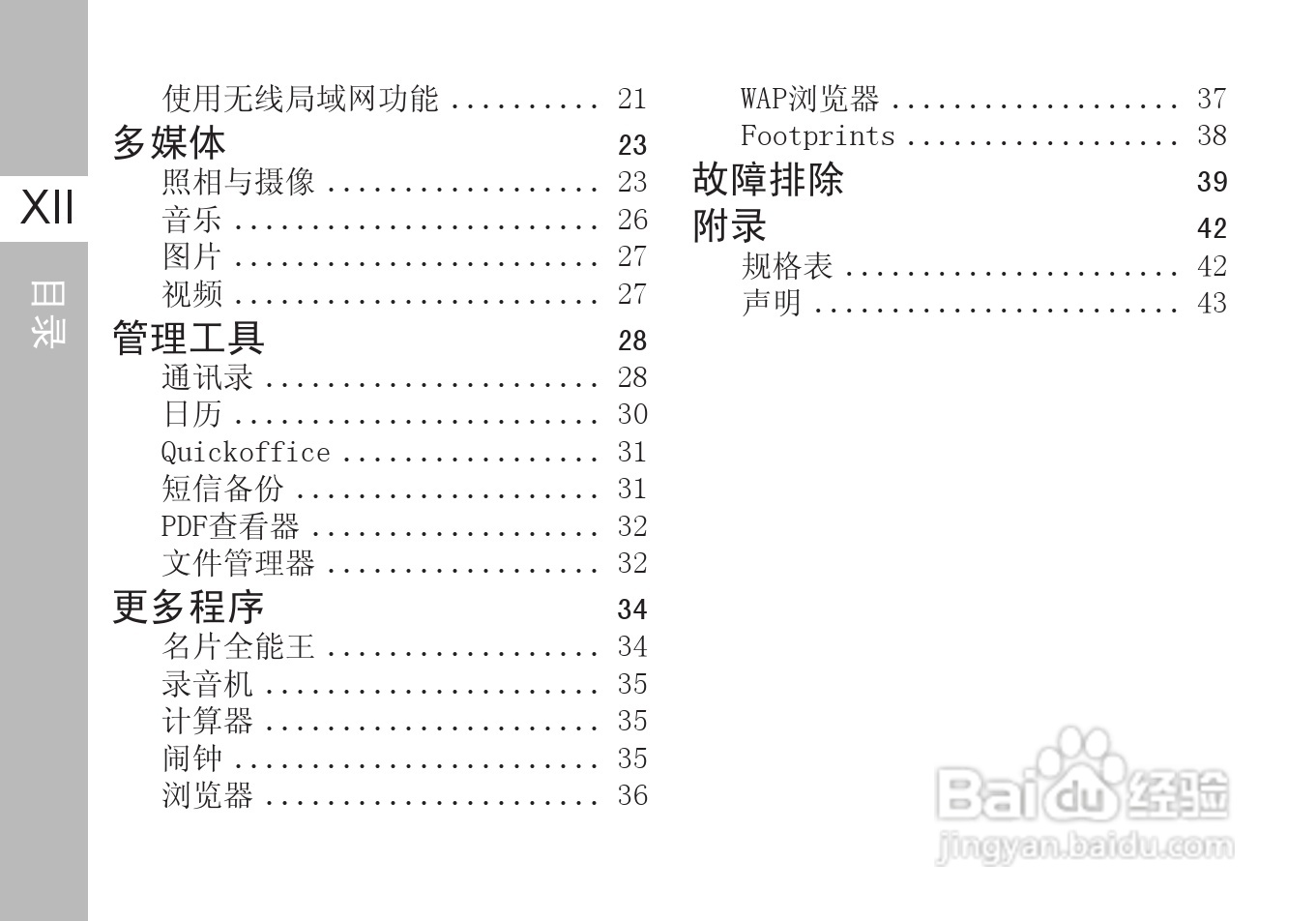 XII

目录

使用无线局域网功能 .......... 21

多媒体 23

照相与摄像 .................. 23

音乐 ........................ 26

图片 ........................ 27

视频 ........................ 27

管理工具 28

通讯录 ...................... 28

日历 ........................ 30

Quickoffice ................. 31

短信备份 .................... 31

PDF查看器 ................... 32

文件管理器 .................. 32

更多程序 34

名片全能王 .................. 34

录音机 ...................... 35

计算器 ...................... 35

闹钟 ........................ 35

浏览器 ...................... 36

WAP浏览器 ................... 37

Footprints .................. 38

故障排除 39

附录 42

规格表 ...................... 42

声明 ........................ 43

Baidu经验
jingyan.baidu.com